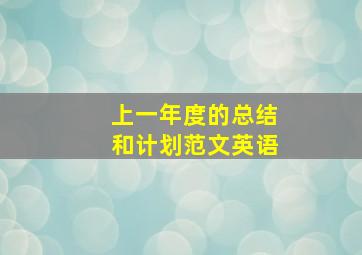 上一年度的总结
和计划范文英语